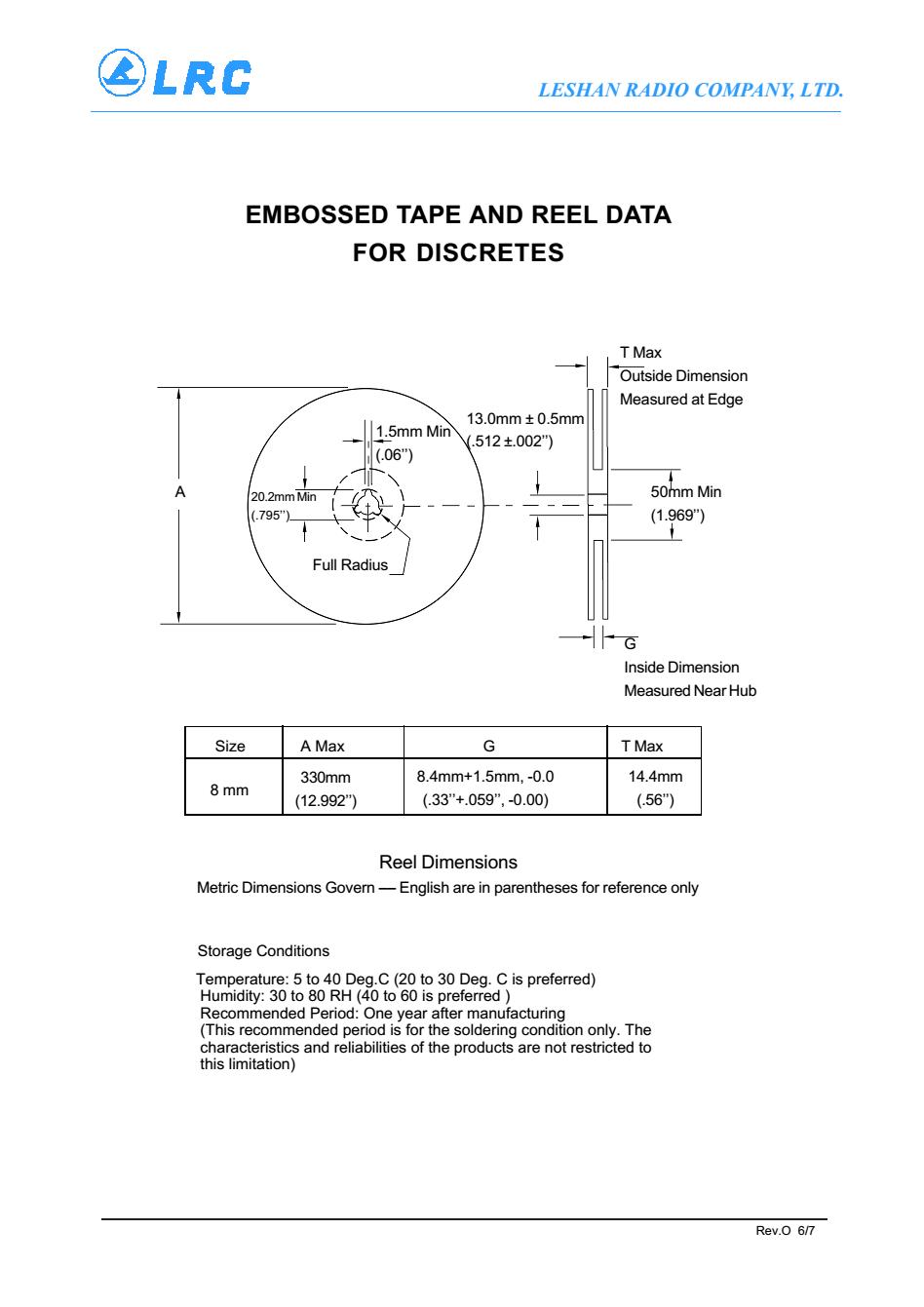 LRC

LESHAN RADIO COMPANY, LTD.

EMBOSSED TAPE AND REEL DATA
FOR DISCRETES

T Max
Outside Dimension
Measured at Edge

13.0mm ± 0.5mm
(.512 ±.002'')

1.5mm Min
(.06'')

A

20.2mm Min
(.795'')

50mm Min
(1.969'')

Full Radius

G
Inside Dimension
Measured Near Hub

| Size | A Max | G | T Max |
|---|---|---|---|
| 8 mm | 330mm (12.992'') | 8.4mm+1.5mm, -0.0 (.33''+.059'', -0.00) | 14.4mm (.56'') |

Reel Dimensions
Metric Dimensions Govern — English are in parentheses for reference only

Storage Conditions

Temperature: 5 to 40 Deg.C (20 to 30 Deg. C is preferred)
Humidity: 30 to 80 RH (40 to 60 is preferred )
Recommended Period: One year after manufacturing
(This recommended period is for the soldering condition only. The characteristics and reliabilities of the products are not restricted to this limitation)

Rev.O 6/7